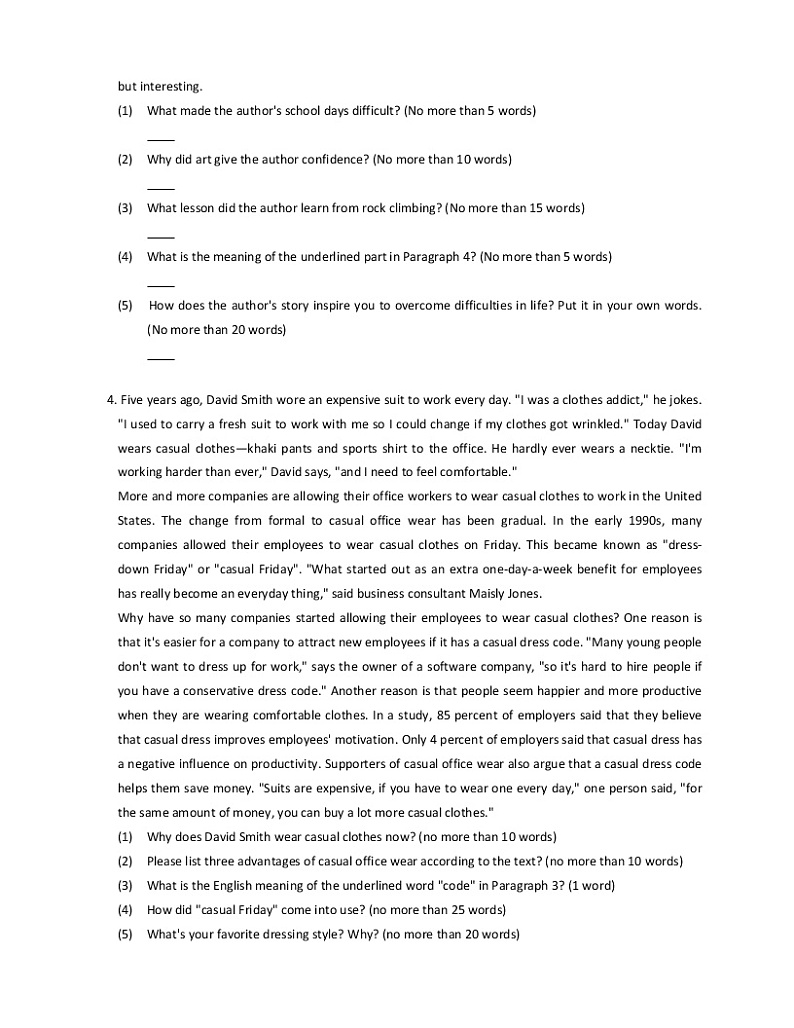 but interesting.

(1) What made the author's school days difficult? (No more than 5 words)

____

(2) Why did art give the author confidence? (No more than 10 words)

____

(3) What lesson did the author learn from rock climbing? (No more than 15 words)

____

(4) What is the meaning of the underlined part in Paragraph 4? (No more than 5 words)

____

(5) How does the author's story inspire you to overcome difficulties in life? Put it in your own words. (No more than 20 words)

____

4. Five years ago, David Smith wore an expensive suit to work every day. "I was a clothes addict," he jokes. "I used to carry a fresh suit to work with me so I could change if my clothes got wrinkled." Today David wears casual clothes—khaki pants and sports shirt to the office. He hardly ever wears a necktie. "I'm working harder than ever," David says, "and I need to feel comfortable."

More and more companies are allowing their office workers to wear casual clothes to work in the United States. The change from formal to casual office wear has been gradual. In the early 1990s, many companies allowed their employees to wear casual clothes on Friday. This became known as "dress-down Friday" or "casual Friday". "What started out as an extra one-day-a-week benefit for employees has really become an everyday thing," said business consultant Maisly Jones.

Why have so many companies started allowing their employees to wear casual clothes? One reason is that it's easier for a company to attract new employees if it has a casual dress code. "Many young people don't want to dress up for work," says the owner of a software company, "so it's hard to hire people if you have a conservative dress code." Another reason is that people seem happier and more productive when they are wearing comfortable clothes. In a study, 85 percent of employers said that they believe that casual dress improves employees' motivation. Only 4 percent of employers said that casual dress has a negative influence on productivity. Supporters of casual office wear also argue that a casual dress code helps them save money. "Suits are expensive, if you have to wear one every day," one person said, "for the same amount of money, you can buy a lot more casual clothes."

(1) Why does David Smith wear casual clothes now? (no more than 10 words)

(2) Please list three advantages of casual office wear according to the text? (no more than 10 words)

(3) What is the English meaning of the underlined word "code" in Paragraph 3? (1 word)

(4) How did "casual Friday" come into use? (no more than 25 words)

(5) What's your favorite dressing style? Why? (no more than 20 words)